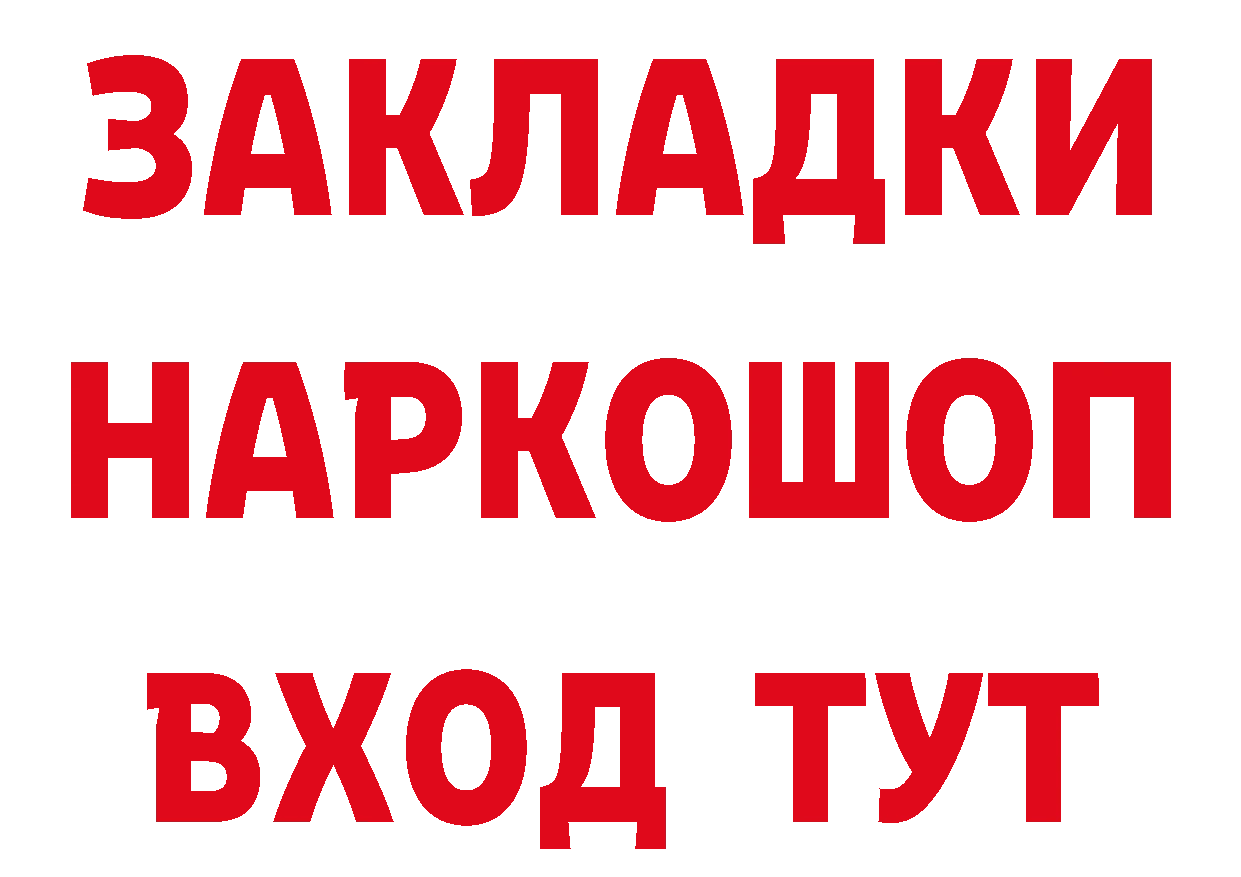 ЗАКЛАДКИ НАРКОШОП ВХОД ТУТ